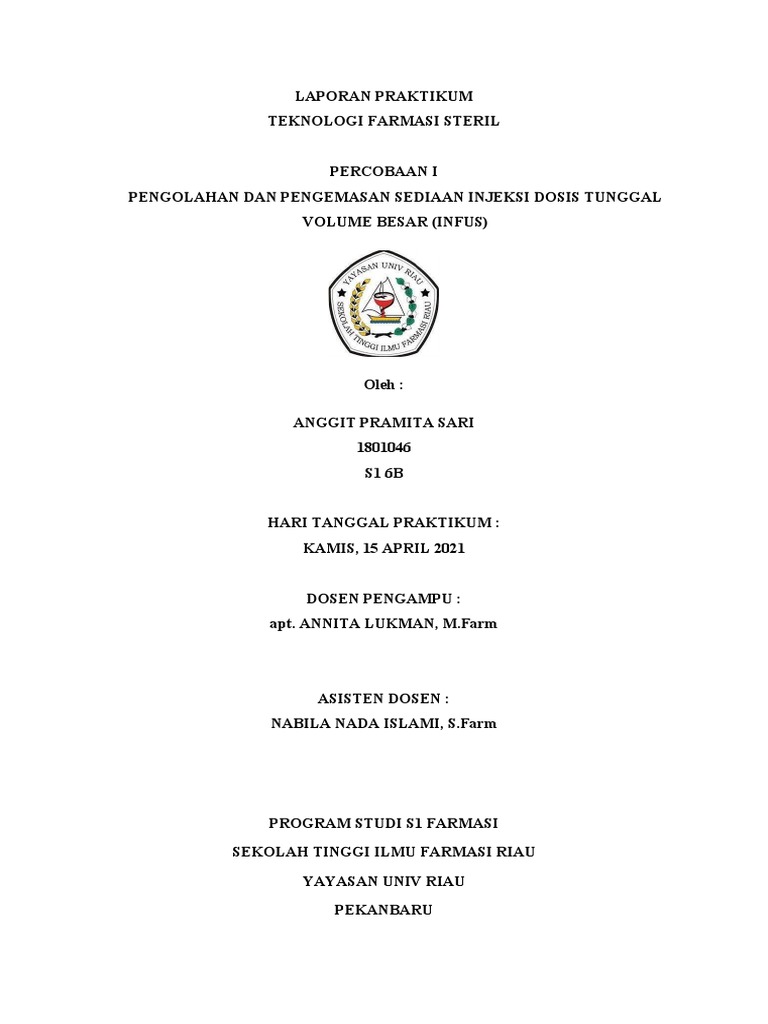 LAPORAN PRAKTIKUM
TEKNOLOGI FARMASI STERIL

PERCOBAAN I
PENGOLAHAN DAN PENGEMASAN SEDIAAN INJEKSI DOSIS TUNGGAL VOLUME BESAR (INFUS)

YAYASAN UNIV RIAU
SEKOLAH TINGGI ILMU FARMASI RIAU

Oleh :

ANGGIT PRAMITA SARI
1801046
S1 6B

HARI TANGGAL PRAKTIKUM :
KAMIS, 15 APRIL 2021

DOSEN PENGAMPU :
apt. ANNITA LUKMAN, M.Farm

ASISTEN DOSEN :
NABILA NADA ISLAMI, S.Farm

PROGRAM STUDI S1 FARMASI
SEKOLAH TINGGI ILMU FARMASI RIAU
YAYASAN UNIV RIAU
PEKANBARU